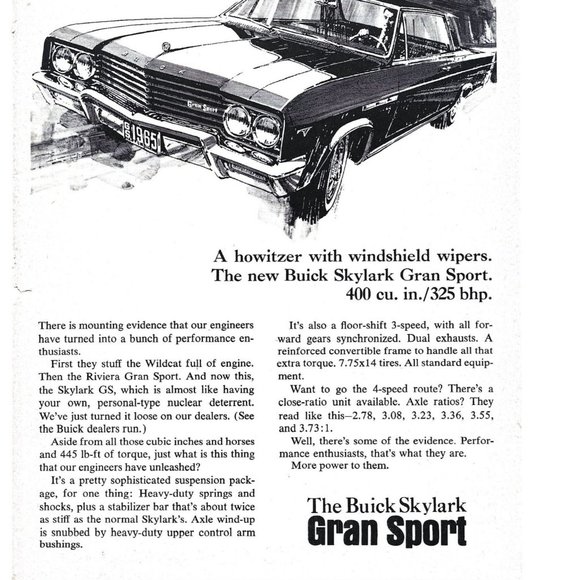 BUICK

Gran Sport

GS 1965

A howitzer with windshield wipers.
The new Buick Skylark Gran Sport.
400 cu. in./325 bhp.

There is mounting evidence that our engineers have turned into a bunch of performance enthusiasts.

First they stuff the Wildcat full of engine. Then the Riviera Gran Sport. And now this, the Skylark GS, which is almost like having your own, personal-type nuclear deterrent. We've just turned it loose on our dealers. (See the Buick dealers run.)

Aside from all those cubic inches and horses and 445 lb-ft of torque, just what is this thing that our engineers have unleashed?

It's a pretty sophisticated suspension package, for one thing: Heavy-duty springs and shocks, plus a stabilizer bar that's about twice as stiff as the normal Skylark's. Axle wind-up is snubbed by heavy-duty upper control arm bushings.

It's also a floor-shift 3-speed, with all forward gears synchronized. Dual exhausts. A reinforced convertible frame to handle all that extra torque. 7.75x14 tires. All standard equipment.

Want to go the 4-speed route? There's a close-ratio unit available. Axle ratios? They read like this—2.78, 3.08, 3.23, 3.36, 3.55, and 3.73:1.

Well, there's some of the evidence. Performance enthusiasts, that's what they are.

More power to them.

The Buick Skylark
Gran Sport